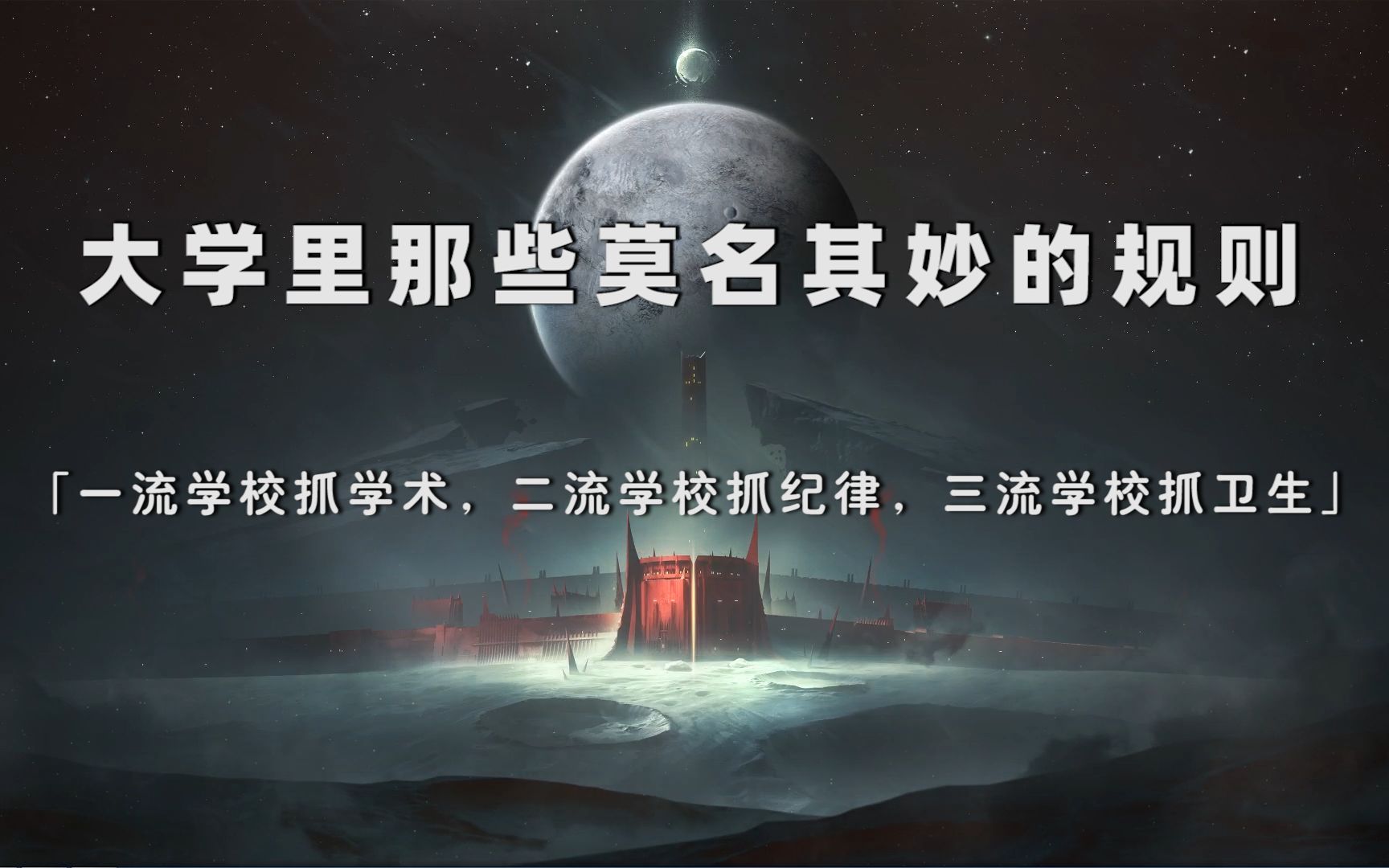 大学里那些莫名其妙的规则

「一流学校抓学术，二流学校抓纪律，三流学校抓卫生」